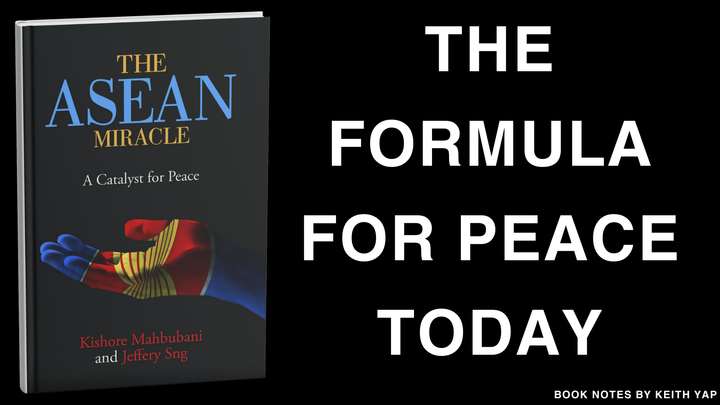 THE
ASEAN
MIRACLE

A Catalyst for Peace

Kishore Mahbubani
and Jeffery Sng

THE FORMULA FOR PEACE TODAY

BOOK NOTES BY KEITH YAP